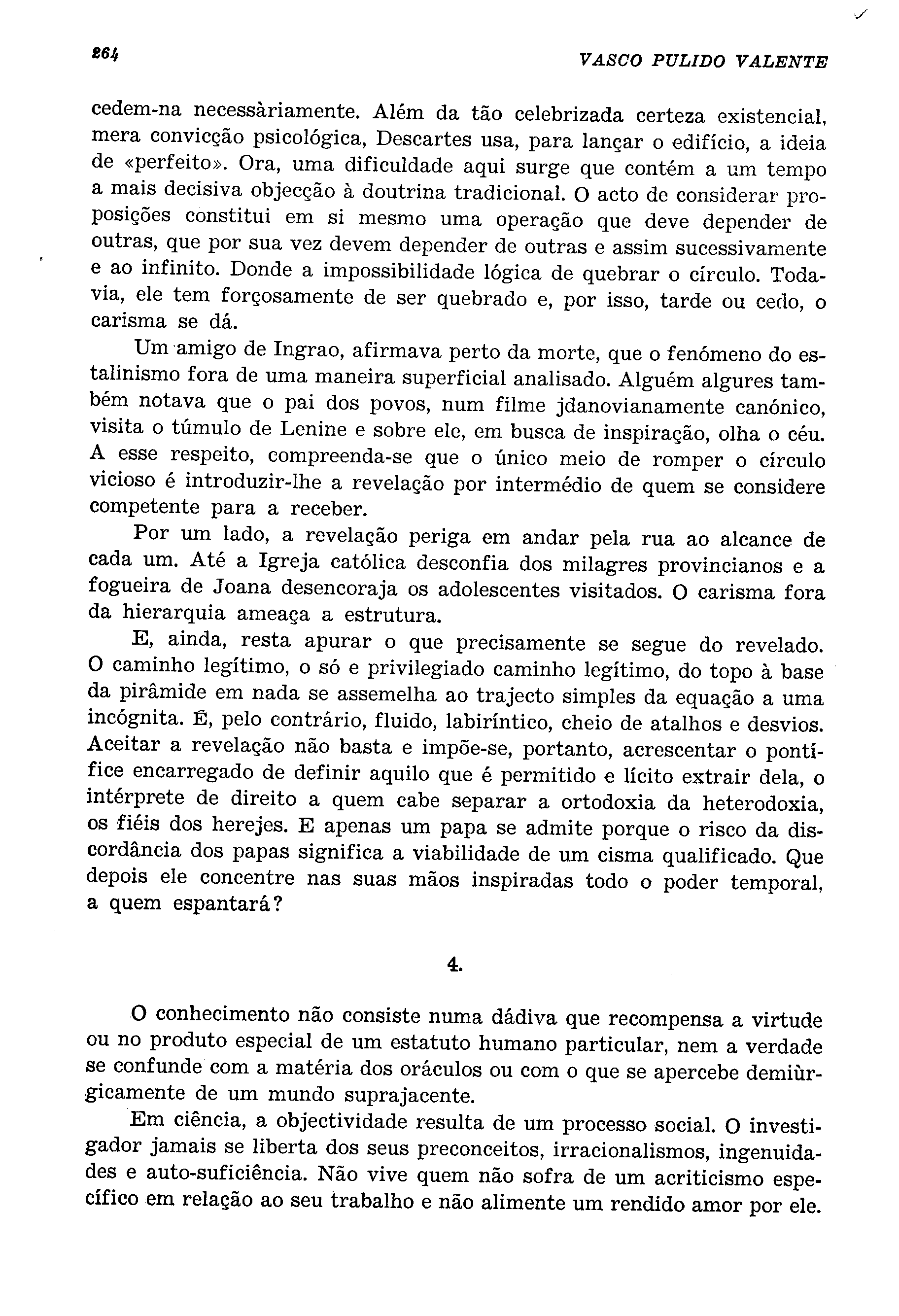 264

VASCO PULIDO VALENTE

cedem-na necessàriamente. Além da tão celebrizada certeza existencial, mera convicção psicológica, Descartes usa, para lançar o edifício, a ideia de «perfeito». Ora, uma dificuldade aqui surge que contém a um tempo a mais decisiva objecção à doutrina tradicional. O acto de considerar proposições constitui em si mesmo uma operação que deve depender de outras, que por sua vez devem depender de outras e assim sucessivamente e ao infinito. Donde a impossibilidade lógica de quebrar o círculo. Todavia, ele tem forçosamente de ser quebrado e, por isso, tarde ou cedo, o carisma se dá.

Um amigo de Ingrao, afirmava perto da morte, que o fenómeno do estalinismo fora de uma maneira superficial analisado. Alguém algures também notava que o pai dos povos, num filme jdanovianamente canónico, visita o túmulo de Lenine e sobre ele, em busca de inspiração, olha o céu. A esse respeito, compreenda-se que o único meio de romper o círculo vicioso é introduzir-lhe a revelação por intermédio de quem se considere competente para a receber.

Por um lado, a revelação periga em andar pela rua ao alcance de cada um. Até a Igreja católica desconfia dos milagres provincianos e a fogueira de Joana desencoraja os adolescentes visitados. O carisma fora da hierarquia ameaça a estrutura.

E, ainda, resta apurar o que precisamente se segue do revelado. O caminho legítimo, o só e privilegiado caminho legítimo, do topo à base da pirâmide em nada se assemelha ao trajecto simples da equação a uma incógnita. É, pelo contrário, fluido, labiríntico, cheio de atalhos e desvios. Aceitar a revelação não basta e impõe-se, portanto, acrescentar o pontífice encarregado de definir aquilo que é permitido e lícito extrair dela, o intérprete de direito a quem cabe separar a ortodoxia da heterodoxia, os fiéis dos herejes. E apenas um papa se admite porque o risco da discordância dos papas significa a viabilidade de um cisma qualificado. Que depois ele concentre nas suas mãos inspiradas todo o poder temporal, a quem espantará?

4.

O conhecimento não consiste numa dádiva que recompensa a virtude ou no produto especial de um estatuto humano particular, nem a verdade se confunde com a matéria dos oráculos ou com o que se apercebe demiùrgicamente de um mundo suprajacente.

Em ciência, a objectividade resulta de um processo social. O investigador jamais se liberta dos seus preconceitos, irracionalismos, ingenuidades e auto-suficiência. Não vive quem não sofra de um acriticismo específico em relação ao seu trabalho e não alimente um rendido amor por ele.